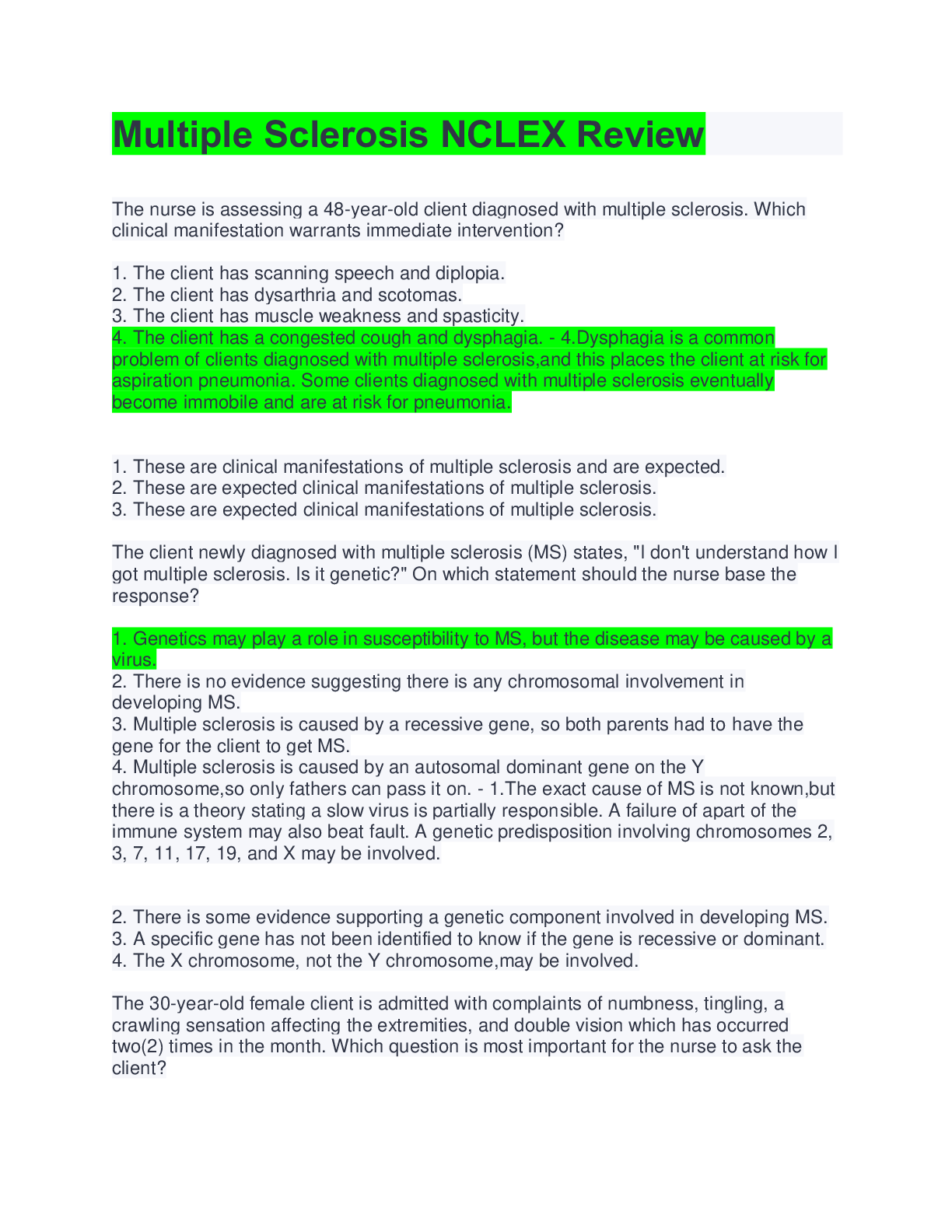 Multiple Sclerosis NCLEX Review

The nurse is assessing a 48-year-old client diagnosed with multiple sclerosis. Which clinical manifestation warrants immediate intervention?

1. The client has scanning speech and diplopia.
2. The client has dysarthria and scotomas.
3. The client has muscle weakness and spasticity.
4. The client has a congested cough and dysphagia. - 4.Dysphagia is a common problem of clients diagnosed with multiple sclerosis,and this places the client at risk for aspiration pneumonia. Some clients diagnosed with multiple sclerosis eventually become immobile and are at risk for pneumonia.

1. These are clinical manifestations of multiple sclerosis and are expected.
2. These are expected clinical manifestations of multiple sclerosis.
3. These are expected clinical manifestations of multiple sclerosis.

The client newly diagnosed with multiple sclerosis (MS) states, "I don't understand how I got multiple sclerosis. Is it genetic?" On which statement should the nurse base the response?

1. Genetics may play a role in susceptibility to MS, but the disease may be caused by a virus.
2. There is no evidence suggesting there is any chromosomal involvement in developing MS.
3. Multiple sclerosis is caused by a recessive gene, so both parents had to have the gene for the client to get MS.
4. Multiple sclerosis is caused by an autosomal dominant gene on the Y chromosome,so only fathers can pass it on. - 1.The exact cause of MS is not known,but there is a theory stating a slow virus is partially responsible. A failure of apart of the immune system may also beat fault. A genetic predisposition involving chromosomes 2, 3, 7, 11, 17, 19, and X may be involved.

2. There is some evidence supporting a genetic component involved in developing MS.
3. A specific gene has not been identified to know if the gene is recessive or dominant.
4. The X chromosome, not the Y chromosome,may be involved.

The 30-year-old female client is admitted with complaints of numbness, tingling, a crawling sensation affecting the extremities, and double vision which has occurred two(2) times in the month. Which question is most important for the nurse to ask the client?